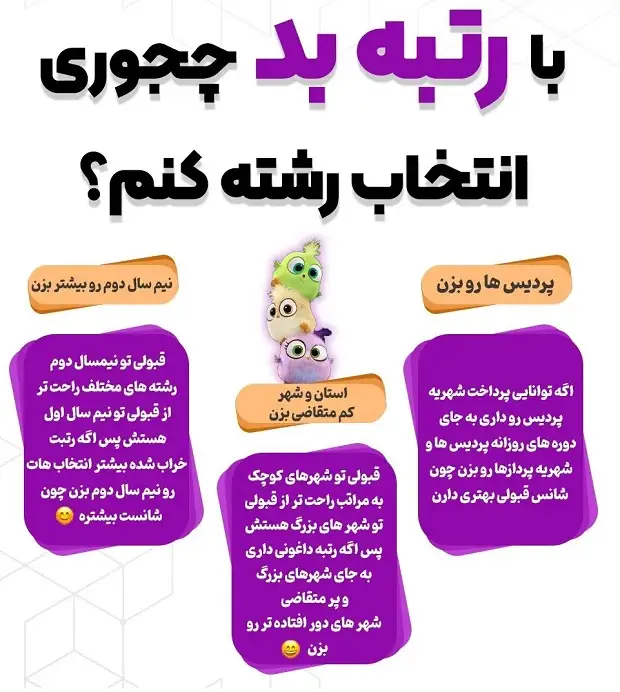 با رتبه بد چجوری انتخاب رشته کنم؟

پردیس ها رو بزن

اگه توانایی پرداخت شهریه پردیس رو داری به جای دوره های روزانه پردیس ها و شهریه پردازها رو بزن چون شانس قبولی بهتری دارن

استان و شهر کم متقاضی بزن

قبولی تو شهرهای کوچک به مراتب راحت تر از قبولی تو شهر های بزرگ هستش پس اگه رتبه داغونی داری به جای شهرهای بزرگ و پر متقاضی شهر های دور افتاده تر رو بزن 😄

نیم سال دوم رو بیشتر بزن

قبولی تو نیمسال دوم رشته های مختلف راحت تر از قبولی تو نیم سال اول هستش پس اگه رتبت خراب شده بیشتر انتخاب هات رو نیم سال دوم بزن چون شانست بیشتره 😊